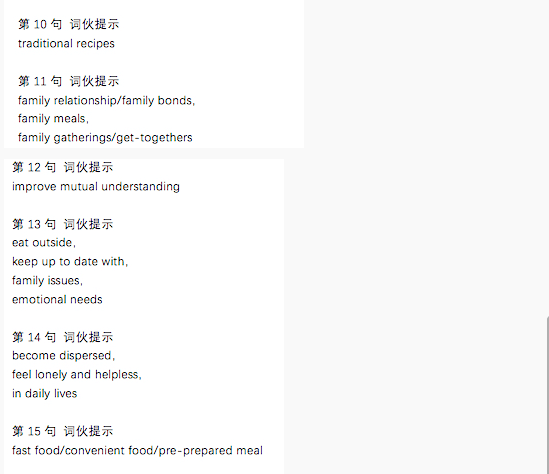 第 10 句 词伙提示
traditional recipes

第 11 句 词伙提示
family relationship/family bonds,
family meals,
family gatherings/get-togethers

第 12 句 词伙提示
improve mutual understanding

第 13 句 词伙提示
eat outside,
keep up to date with,
family issues,
emotional needs

第 14 句 词伙提示
become dispersed,
feel lonely and helpless,
in daily lives

第 15 句 词伙提示
fast food/convenient food/pre-prepared meal